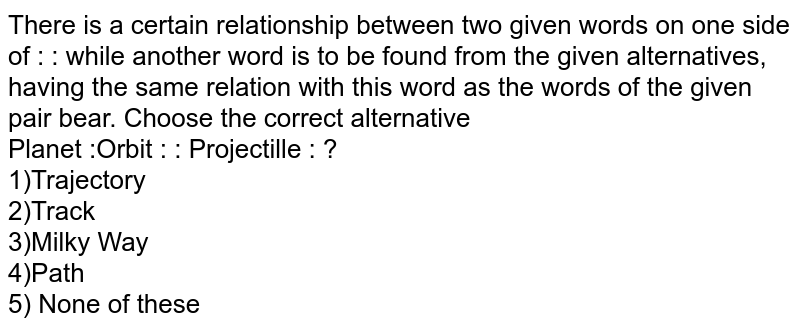 There is a certain relationship between two given words on one side of : : while another word is to be found from the given alternatives, having the same relation with this word as the words of the given pair bear. Choose the correct alternative
Planet :Orbit : : Projectille : ?
1)Trajectory
2)Track
3)Milky Way
4)Path
5) None of these